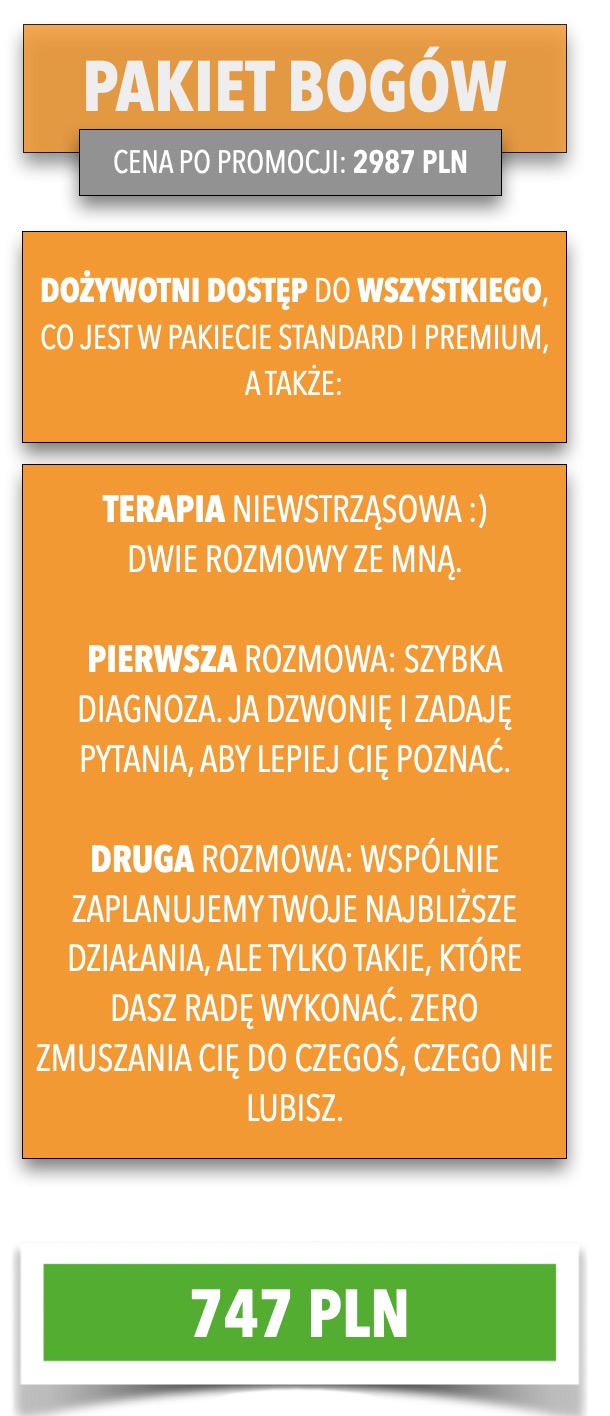 PAKIET BOGÓW

CENA PO PROMOCJI: 2987 PLN

DOŻYWOTNI DOSTĘP DO WSZYSTKIEGO, CO JEST W PAKIECIE STANDARD I PREMIUM, A TAKŻE:

TERAPIA NIEWSTRZĄSOWA :)
DWIE ROZMOWY ZE MNĄ.

PIERWSZA ROZMOWA: SZYBKA DIAGNOZA. JA DZWONIĘ I ZADAJĘ PYTANIA, ABY LEPIEJ CIĘ POZNAĆ.

DRUGA ROZMOWA: WSPÓLNIE ZAPLANUJEMY TWOJE NAJBLIŻSZE DZIAŁANIA, ALE TYLKO TAKIE, KTÓRE DASZ RADĘ WYKONAĆ. ZERO ZMUSZANIA CIĘ DO CZEGOŚ, CZEGO NIE LUBISZ.

747 PLN